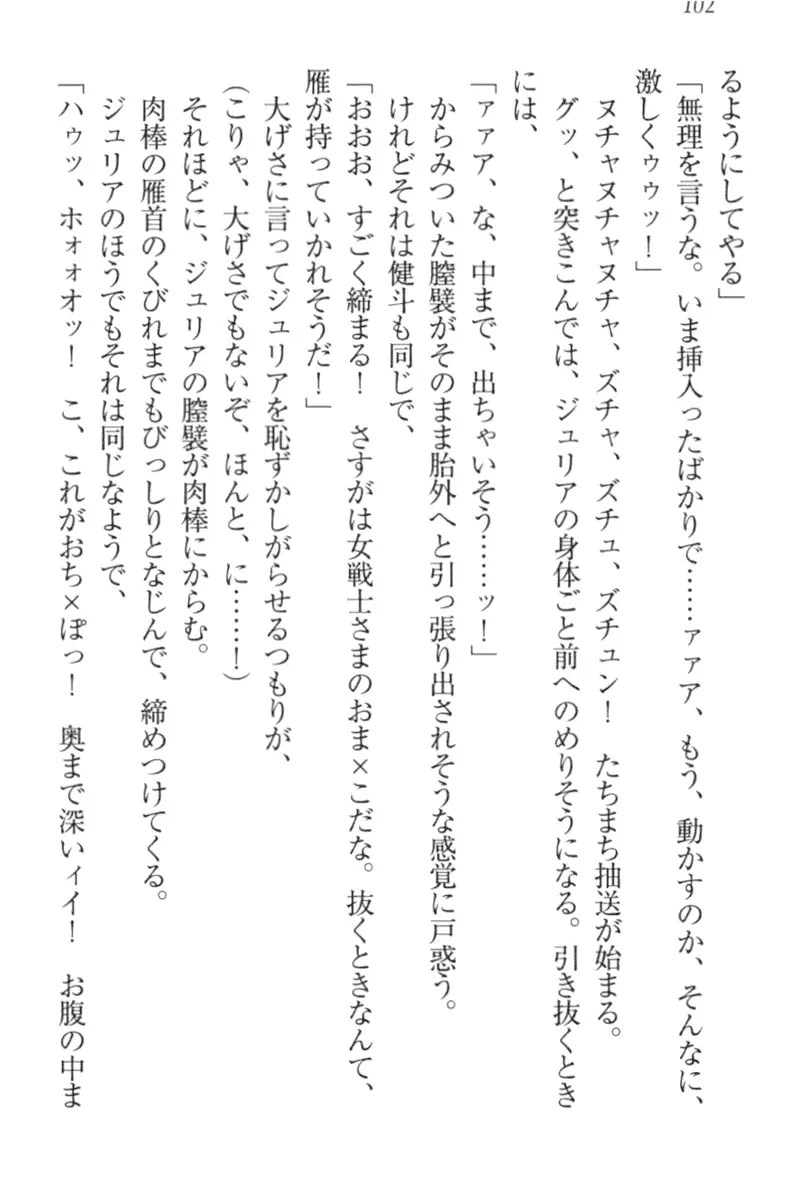 102

るようにしてやる」

「無理を言うな。いま挿入ったばかりで……ァァア、もう、動かすのか、そんなに、激しくゥゥッ！」

ヌチャヌチャヌチャ、ズチャ、ズチュ、ズチュン！　たちまち抽送が始まる。

グッ、と突きこんでは、ジュリアの身体ごと前へのめりそうになる。引き抜くときには、

「ァァア、な、中まで、出ちゃいそう……ッ！」

からみついた膣襞がそのまま胎外へと引っ張り出されそうな感覚に戸惑う。

けれどそれは健斗も同じで、

「おおお、すごく締まる！　さすがは女戦士さまのおま×こだな。抜くときなんて、雁が持っていかれそうだ！」

大げさに言ってジュリアを恥ずかしがらせるつもりが、

（こりゃ、大げさでもないぞ、ほんと、に……！）

それほどに、ジュリアの膣襞が肉棒にからむ。

肉棒の雁首のくびれまでもびっしりとなじんで、締めつけてくる。

ジュリアのほうでもそれは同じなようで、

「ハゥッ、ホォォオッ！　こ、これがおち×ぽっ！　奥まで深いィイ！　お腹の中ま